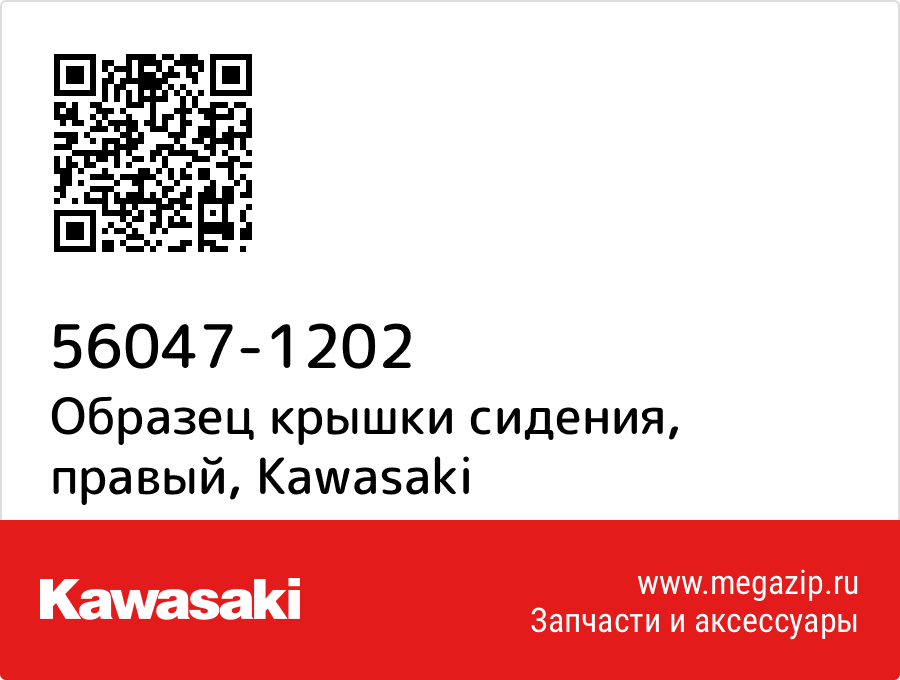 56047-1202
Образец крышки сидения, правый, Kawasaki

Kawasaki

www.megazip.ru
Запчасти и аксессуары